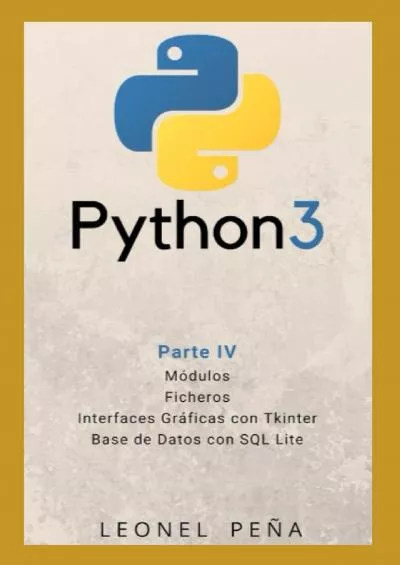 Python3

Parte IV
Módulos
Ficheros
Interfaces Gráficas con Tkinter
Base de Datos con SQL Lite

LEONEL PEÑA